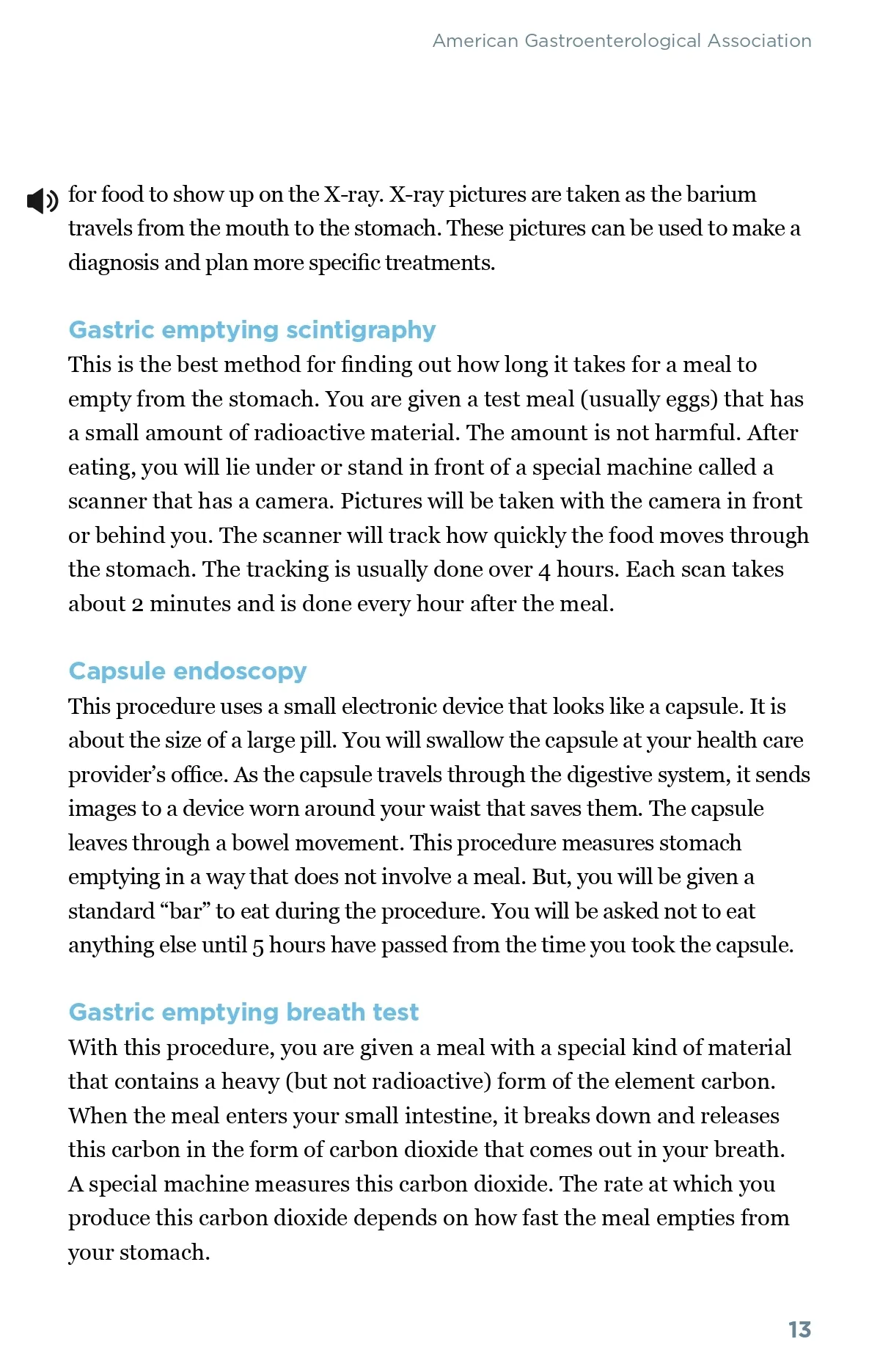 American Gastroenterological Association

for food to show up on the X-ray. X-ray pictures are taken as the barium travels from the mouth to the stomach. These pictures can be used to make a diagnosis and plan more specific treatments.

Gastric emptying scintigraphy
This is the best method for finding out how long it takes for a meal to empty from the stomach. You are given a test meal (usually eggs) that has a small amount of radioactive material. The amount is not harmful. After eating, you will lie under or stand in front of a special machine called a scanner that has a camera. Pictures will be taken with the camera in front or behind you. The scanner will track how quickly the food moves through the stomach. The tracking is usually done over 4 hours. Each scan takes about 2 minutes and is done every hour after the meal.

Capsule endoscopy
This procedure uses a small electronic device that looks like a capsule. It is about the size of a large pill. You will swallow the capsule at your health care provider's office. As the capsule travels through the digestive system, it sends images to a device worn around your waist that saves them. The capsule leaves through a bowel movement. This procedure measures stomach emptying in a way that does not involve a meal. But, you will be given a standard "bar" to eat during the procedure. You will be asked not to eat anything else until 5 hours have passed from the time you took the capsule.

Gastric emptying breath test
With this procedure, you are given a meal with a special kind of material that contains a heavy (but not radioactive) form of the element carbon. When the meal enters your small intestine, it breaks down and releases this carbon in the form of carbon dioxide that comes out in your breath. A special machine measures this carbon dioxide. The rate at which you produce this carbon dioxide depends on how fast the meal empties from your stomach.

13